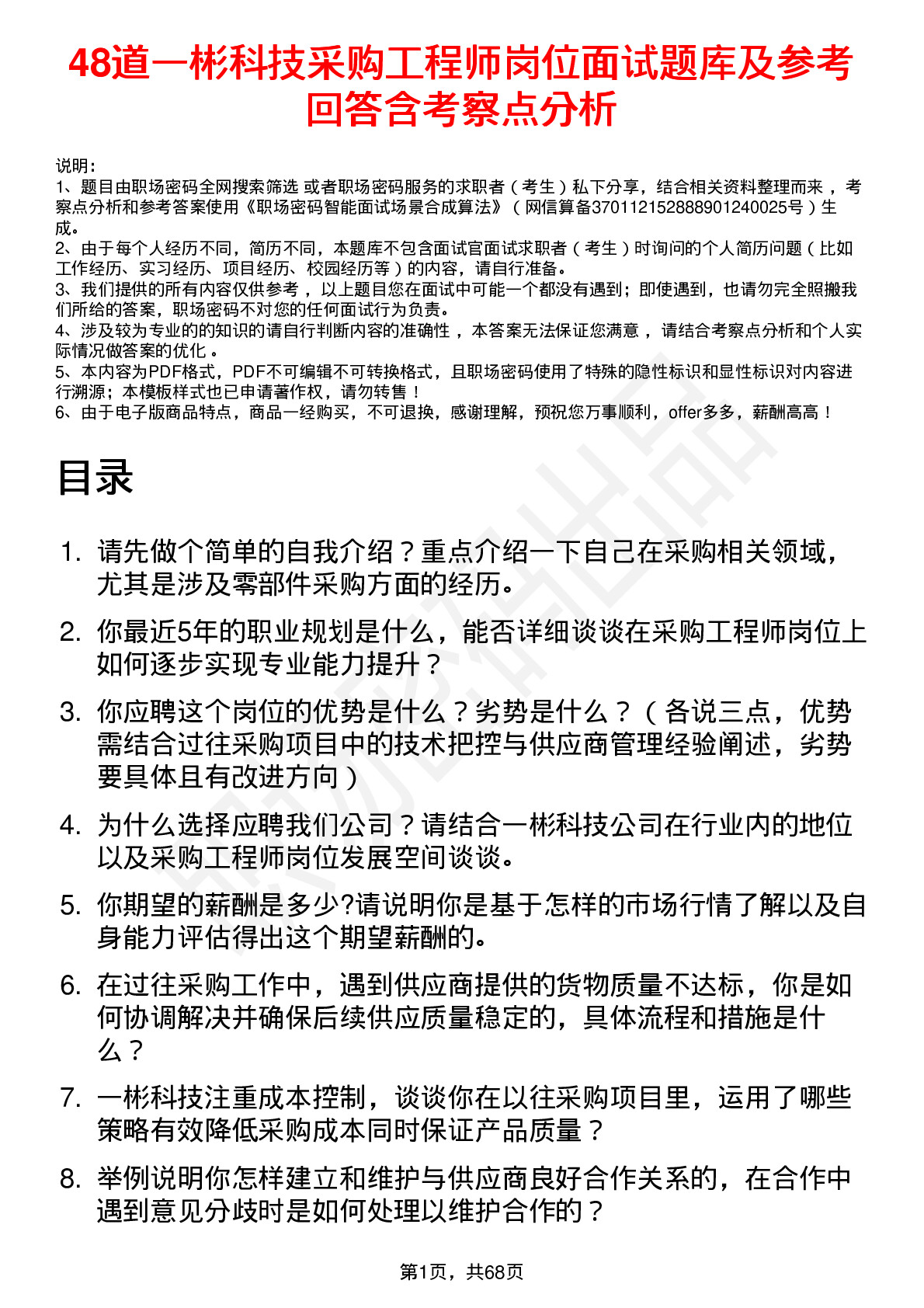 48道一彬科技采购工程师岗位面试题库及参考回答含考察点分析

说明：
1、题目由职场密码全网搜索筛选 或者职场密码服务的求职者（考生）私下分享，结合相关资料整理而来，考察点分析和参考答案使用《职场密码智能面试场景合成算法》（网信算备370112152888901240025号）生成。
2、由于每个人经历不同，简历不同，本题库不包含面试官面试求职者（考生）时询问的个人简历问题（比如工作经历、实习经历、项目经历、校园经历等）的内容，请自行准备。
3、我们提供的所有内容仅供参考，以上题目您在面试中可能一个都没有遇到；即使遇到，也请勿完全照搬我们所给的答案，职场密码不对您的任何面试行为负责。
4、涉及较为专业的的知识的请自行判断内容的准确性，本答案无法保证您满意，请结合考察点分析和个人实际情况做答案的优化。
5、本内容为PDF格式，PDF不可编辑不可转换格式，且职场密码使用了特殊的隐性标识和显性标识对内容进行溯源；本模板样式也已申请著作权，请勿转售！
6、由于电子版商品特点，商品一经购买，不可退换，感谢理解，预祝您万事顺利，offer多多，薪酬高高！

目录

1. 请先做个简单的自我介绍？重点介绍一下自己在采购相关领域，尤其是涉及零部件采购方面的经历。
2. 你最近5年的职业规划是什么，能否详细谈谈在采购工程师岗位上如何逐步实现专业能力提升？
3. 你应聘这个岗位的优势是什么？劣势是什么？（各说三点，优势需结合过往采购项目中的技术把控与供应商管理经验阐述，劣势要具体且有改进方向）
4. 为什么选择应聘我们公司？请结合一彬科技公司在行业内的地位以及采购工程师岗位发展空间谈谈。
5. 你期望的薪酬是多少?请说明你是基于怎样的市场行情了解以及自身能力评估得出这个期望薪酬的。
6. 在过往采购工作中，遇到供应商提供的货物质量不达标，你是如何协调解决并确保后续供应质量稳定的，具体流程和措施是什么？
7. 一彬科技注重成本控制，谈谈你在以往采购项目里，运用了哪些策略有效降低采购成本同时保证产品质量？
8. 举例说明你怎样建立和维护与供应商良好合作关系的，在合作中遇到意见分歧时是如何处理以维护合作的？

第1页，共68页